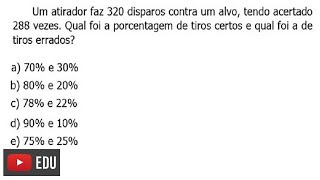 Um atirador faz 320 disparos contra um alvo, tendo acertado 288 vezes. Qual foi a porcentagem de tiros certos e qual foi a de tiros errados?

a) 70% e 30%
b) 80% e 20%
c) 78% e 22%
d) 90% e 10%
e) 75% e 25%

EDU